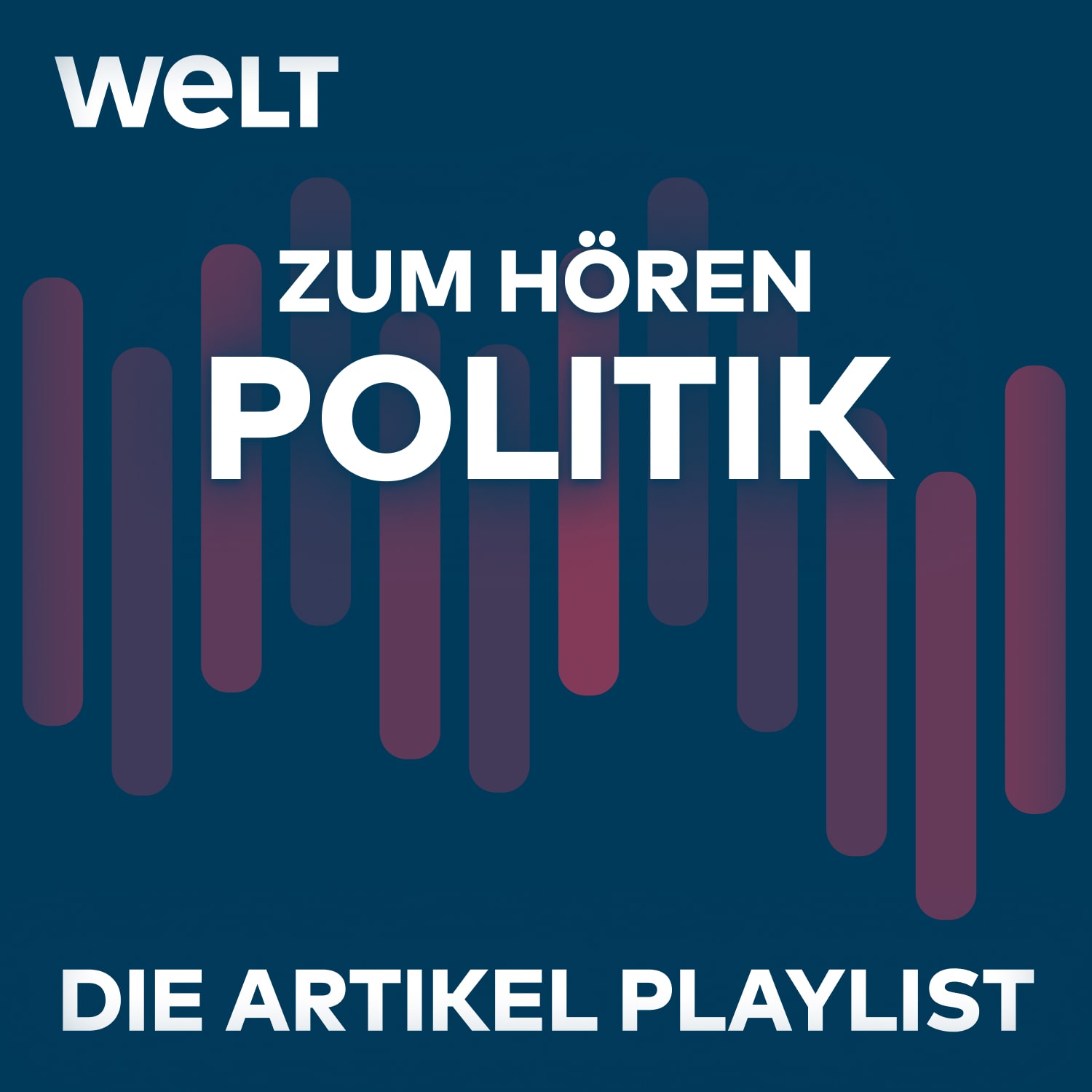 WELT

ZUM HÖREN
POLITIK

DIE ARTIKEL PLAYLIST